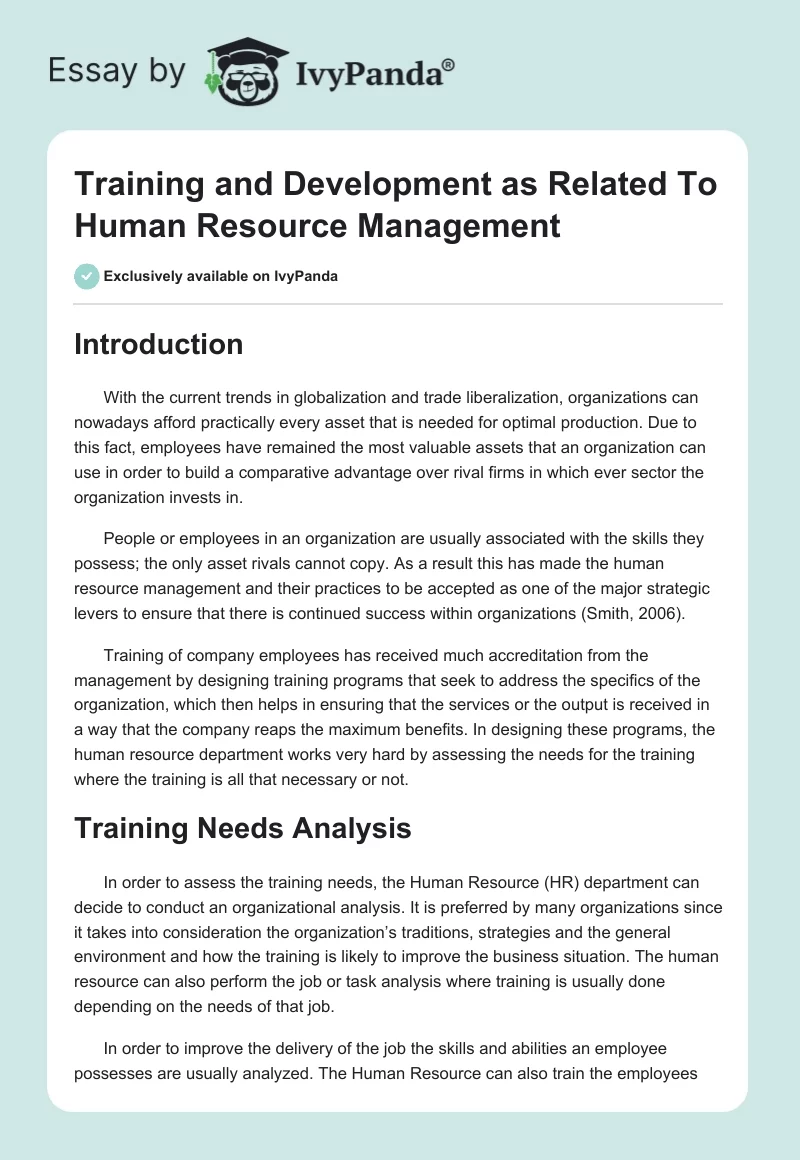 Essay by IvyPanda®

Training and Development as Related To Human Resource Management

Exclusively available on IvyPanda

Introduction

With the current trends in globalization and trade liberalization, organizations can nowadays afford practically every asset that is needed for optimal production. Due to this fact, employees have remained the most valuable assets that an organization can use in order to build a comparative advantage over rival firms in which ever sector the organization invests in.

People or employees in an organization are usually associated with the skills they possess; the only asset rivals cannot copy. As a result this has made the human resource management and their practices to be accepted as one of the major strategic levers to ensure that there is continued success within organizations (Smith, 2006).

Training of company employees has received much accreditation from the management by designing training programs that seek to address the specifics of the organization, which then helps in ensuring that the services or the output is received in a way that the company reaps the maximum benefits. In designing these programs, the human resource department works very hard by assessing the needs for the training where the training is all that necessary or not.

Training Needs Analysis

In order to assess the training needs, the Human Resource (HR) department can decide to conduct an organizational analysis. It is preferred by many organizations since it takes into consideration the organization's traditions, strategies and the general environment and how the training is likely to improve the business situation. The human resource can also perform the job or task analysis where training is usually done depending on the needs of that job.

In order to improve the delivery of the job the skills and abilities an employee possesses are usually analyzed. The Human Resource can also train the employees